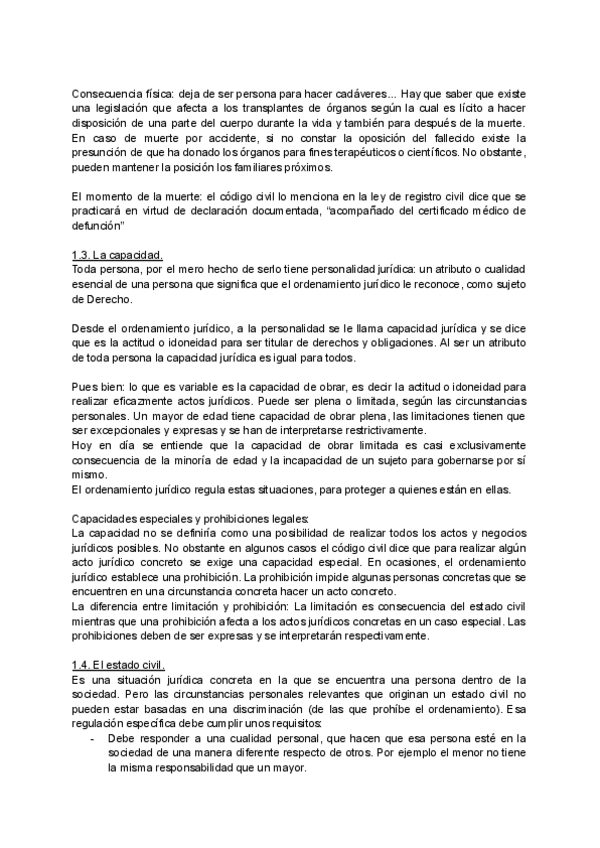 Consecuencia física: deja de ser persona para hacer cadáveres... Hay que saber que existe una legislación que afecta a los transplantes de órganos según la cual es lícito a hacer disposición de una parte del cuerpo durante la vida y también para después de la muerte. En caso de muerte por accidente, si no constar la oposición del fallecido existe la presunción de que ha donado los órganos para fines terapéuticos o científicos. No obstante, pueden mantener la posición los familiares próximos.

El momento de la muerte: el código civil lo menciona en la ley de registro civil dice que se practicará en virtud de declaración documentada, "acompañado del certificado médico de defunción"

1.3. La capacidad.
Toda persona, por el mero hecho de serlo tiene personalidad jurídica: un atributo o cualidad esencial de una persona que significa que el ordenamiento jurídico le reconoce, como sujeto de Derecho.

Desde el ordenamiento jurídico, a la personalidad se le llama capacidad jurídica y se dice que es la actitud o idoneidad para ser titular de derechos y obligaciones. Al ser un atributo de toda persona la capacidad jurídica es igual para todos.

Pues bien: lo que es variable es la capacidad de obrar, es decir la actitud o idoneidad para realizar eficazmente actos jurídicos. Puede ser plena o limitada, según las circunstancias personales. Un mayor de edad tiene capacidad de obrar plena, las limitaciones tienen que ser excepcionales y expresas y se han de interpretarse restrictivamente.
Hoy en día se entiende que la capacidad de obrar limitada es casi exclusivamente consecuencia de la minoría de edad y la incapacidad de un sujeto para gobernarse por sí mismo.
El ordenamiento jurídico regula estas situaciones, para proteger a quienes están en ellas.

Capacidades especiales y prohibiciones legales:
La capacidad no se definiría como una posibilidad de realizar todos los actos y negocios jurídicos posibles. No obstante en algunos casos el código civil dice que para realizar algún acto jurídico concreto se exige una capacidad especial. En ocasiones, el ordenamiento jurídico establece una prohibición. La prohibición impide algunas personas concretas que se encuentren en una circunstancia concreta hacer un acto concreto.
La diferencia entre limitación y prohibición: La limitación es consecuencia del estado civil mientras que una prohibición afecta a los actos jurídicos concretas en un caso especial. Las prohibiciones deben de ser expresas y se interpretarán respectivamente.

1.4. El estado civil.
Es una situación jurídica concreta en la que se encuentra una persona dentro de la sociedad. Pero las circunstancias personales relevantes que originan un estado civil no pueden estar basadas en una discriminación (de las que prohíbe el ordenamiento). Esa regulación específica debe cumplir unos requisitos:
- Debe responder a una cualidad personal, que hacen que esa persona esté en la sociedad de una manera diferente respecto de otros. Por ejemplo el menor no tiene la misma responsabilidad que un mayor.